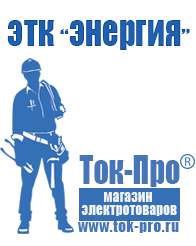 ЭТК "Энергия"

Ток-Про®

магазин электротоваров

www.tok-pro.ru